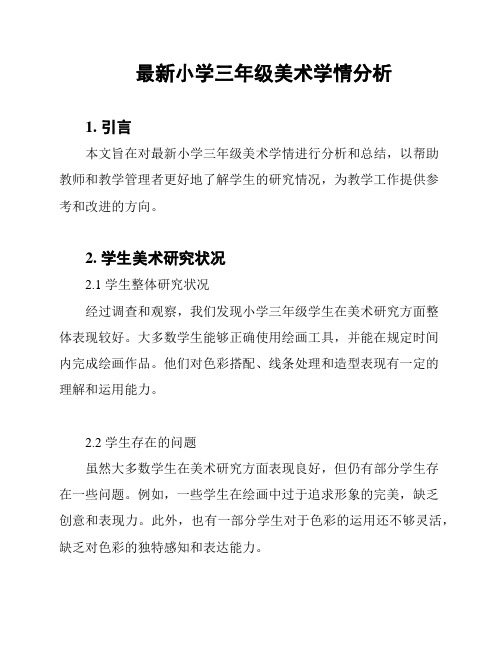 最新小学三年级美术学情分析

1. 引言

本文旨在对最新小学三年级美术学情进行分析和总结，以帮助教师和教学管理者更好地了解学生的研究情况，为教学工作提供参考和改进的方向。

2. 学生美术研究状况

2.1 学生整体研究状况

经过调查和观察，我们发现小学三年级学生在美术研究方面整体表现较好。大多数学生能够正确使用绘画工具，并能在规定时间内完成绘画作品。他们对色彩搭配、线条处理和造型表现有一定的理解和运用能力。

2.2 学生存在的问题

虽然大多数学生在美术研究方面表现良好，但仍有部分学生存在一些问题。例如，一些学生在绘画中过于追求形象的完美，缺乏创意和表现力。此外，也有一部分学生对于色彩的运用还不够灵活，缺乏对色彩的独特感知和表达能力。